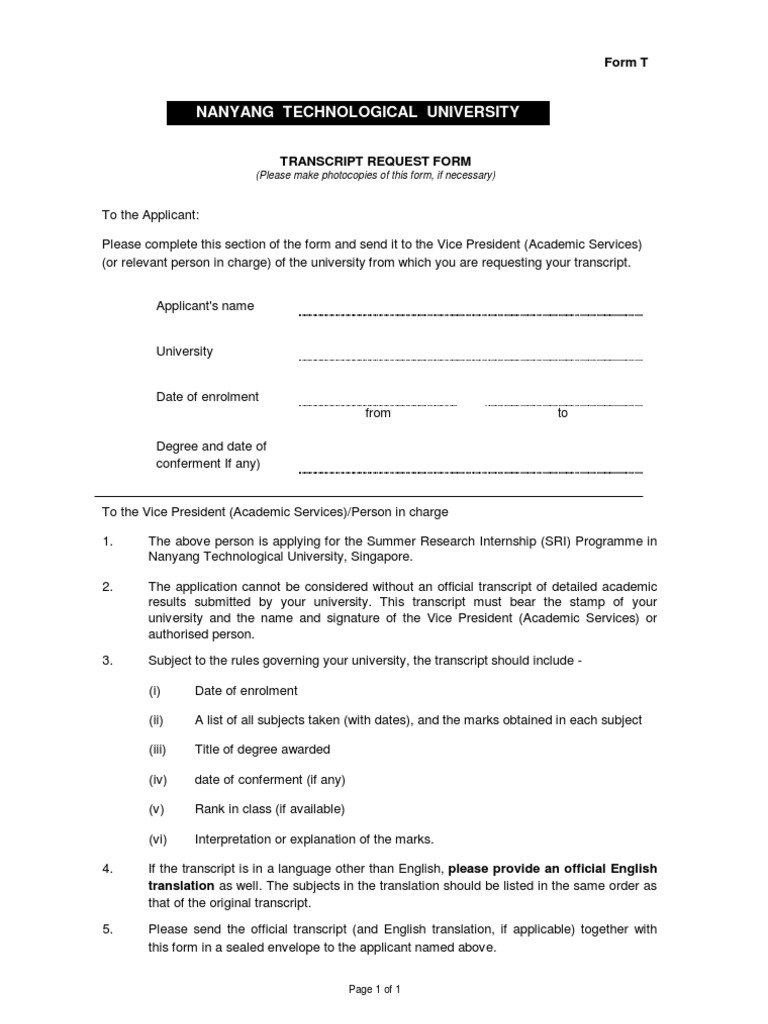 Form T

NANYANG TECHNOLOGICAL UNIVERSITY

TRANSCRIPT REQUEST FORM
(Please make photocopies of this form, if necessary)

To the Applicant:

Please complete this section of the form and send it to the Vice President (Academic Services) (or relevant person in charge) of the university from which you are requesting your transcript.

Applicant's name

University

Date of enrolment
from to

Degree and date of conferment If any)

To the Vice President (Academic Services)/Person in charge

1. The above person is applying for the Summer Research Internship (SRI) Programme in Nanyang Technological University, Singapore.

2. The application cannot be considered without an official transcript of detailed academic results submitted by your university. This transcript must bear the stamp of your university and the name and signature of the Vice President (Academic Services) or authorised person.

3. Subject to the rules governing your university, the transcript should include -

(i) Date of enrolment

(ii) A list of all subjects taken (with dates), and the marks obtained in each subject

(iii) Title of degree awarded

(iv) date of conferment (if any)

(v) Rank in class (if available)

(vi) Interpretation or explanation of the marks.

4. If the transcript is in a language other than English, please provide an official English translation as well. The subjects in the translation should be listed in the same order as that of the original transcript.

5. Please send the official transcript (and English translation, if applicable) together with this form in a sealed envelope to the applicant named above.

Page 1 of 1